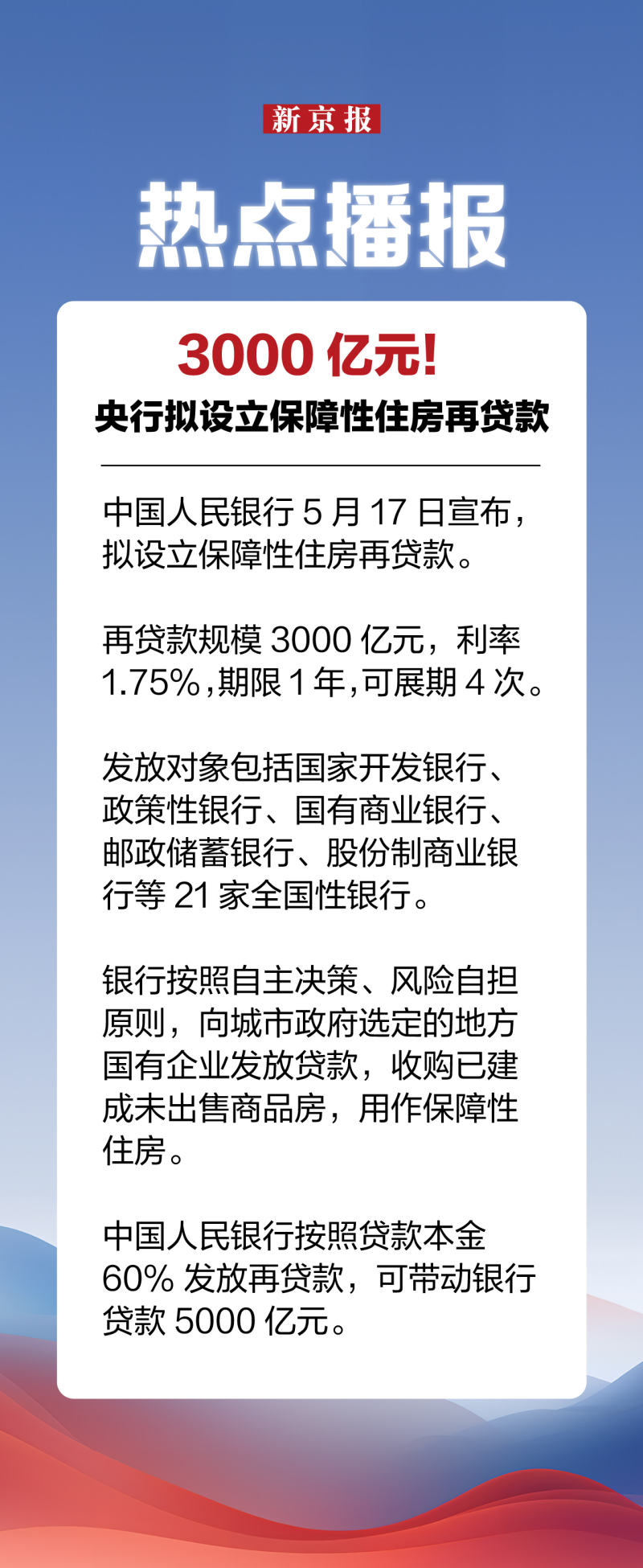 新京报

热点播报

3000 亿元!
央行拟设立保障性住房再贷款

中国人民银行 5 月 17 日宣布，拟设立保障性住房再贷款。

再贷款规模 3000 亿元，利率 1.75%，期限 1 年，可展期 4 次。

发放对象包括国家开发银行、政策性银行、国有商业银行、邮政储蓄银行、股份制商业银行等 21 家全国性银行。

银行按照自主决策、风险自担原则，向城市政府选定的地方国有企业发放贷款，收购已建成未出售商品房，用作保障性住房。

中国人民银行按照贷款本金 60% 发放再贷款，可带动银行贷款 5000 亿元。